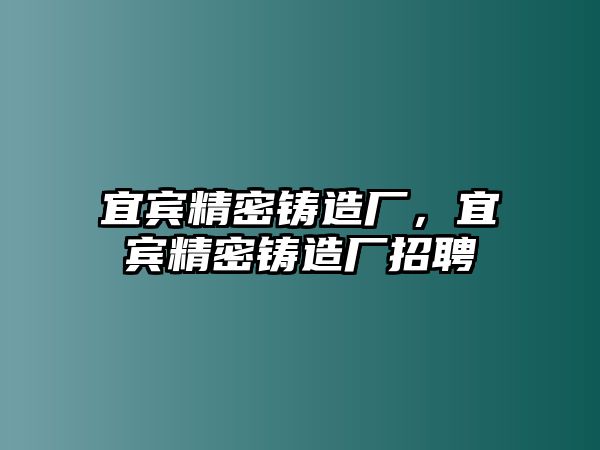 宜宾精密铸造厂，宜宾精密铸造厂招聘